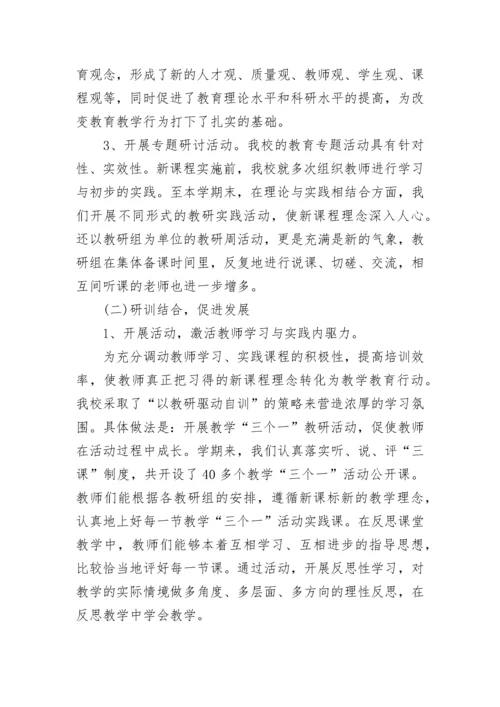 育观念，形成了新的人才观、质量观、教师观、学生观、课程观等，同时促进了教育理论水平和科研水平的提高，为改变教育教学行为打下了扎实的基础。

3、开展专题研讨活动。我校的教育专题活动具有针对性、实效性。新课程实施前，我校就多次组织教师进行学习与初步的实践。至本学期末，在理论与实践相结合方面，我们开展不同形式的教研实践活动，使新课程理念深入人心。还以教研组为单位的教研周活动，更是充满是新的气象，教研组在集体备课时间里，反复地进行说课、切磋、交流，相互间听课的老师也进一步增多。

(二)研训结合，促进发展

1、开展活动，激活教师学习与实践内驱力。

为充分调动教师学习、实践课程的积极性，提高培训效率，使教师真正把习得的新课程理念转化为教学教育行动。我校采取了“以教研驱动自训”的策略来营造浓厚的学习氛围。具体做法是：开展教学“三个一”教研活动，促使教师在活动过程中成长。学期来，我们认真落实听、说、评“三课”制度，共开设了40多个教学“三个一”活动公开课。教师们能根据各教研组的安排，遵循新课标新的教学理念，认真地上好每一节教学“三个一”活动实践课。在反思课堂教学中，教师们能够本着互相学习、互相进步的指导思想，比较恰当地评好每一节课。通过活动，开展反思性学习，对教学的实际情境做多角度、多层面、多方向的理性反思，在反思教学中学会教学。